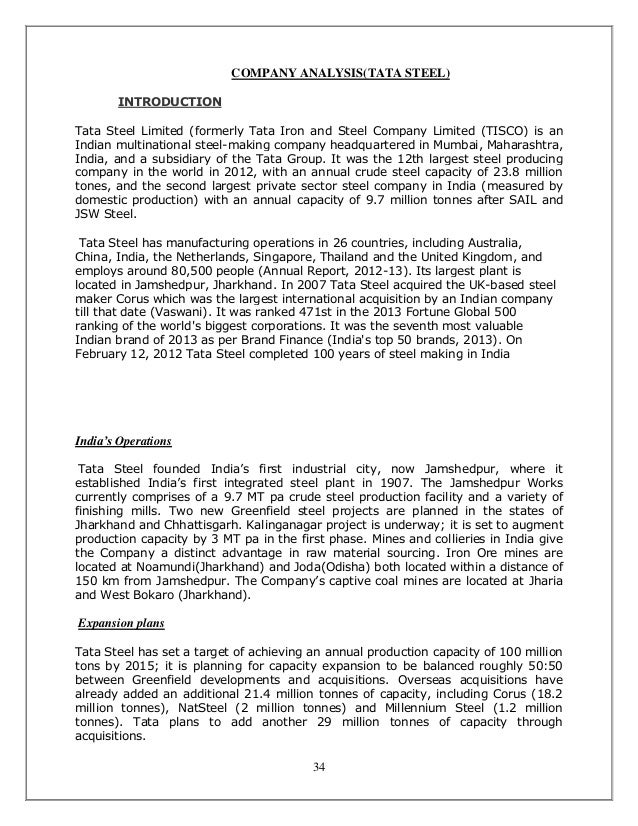 COMPANY ANALYSIS(TATA STEEL)

INTRODUCTION

Tata Steel Limited (formerly Tata Iron and Steel Company Limited (TISCO) is an Indian multinational steel-making company headquartered in Mumbai, Maharashtra, India, and a subsidiary of the Tata Group. It was the 12th largest steel producing company in the world in 2012, with an annual crude steel capacity of 23.8 million tones, and the second largest private sector steel company in India (measured by domestic production) with an annual capacity of 9.7 million tonnes after SAIL and JSW Steel.

Tata Steel has manufacturing operations in 26 countries, including Australia, China, India, the Netherlands, Singapore, Thailand and the United Kingdom, and employs around 80,500 people (Annual Report, 2012-13). Its largest plant is located in Jamshedpur, Jharkhand. In 2007 Tata Steel acquired the UK-based steel maker Corus which was the largest international acquisition by an Indian company till that date (Vaswani). It was ranked 471st in the 2013 Fortune Global 500 ranking of the world's biggest corporations. It was the seventh most valuable Indian brand of 2013 as per Brand Finance (India's top 50 brands, 2013). On February 12, 2012 Tata Steel completed 100 years of steel making in India

India's Operations

Tata Steel founded India's first industrial city, now Jamshedpur, where it established India's first integrated steel plant in 1907. The Jamshedpur Works currently comprises of a 9.7 MT pa crude steel production facility and a variety of finishing mills. Two new Greenfield steel projects are planned in the states of Jharkhand and Chhattisgarh. Kalinganagar project is underway; it is set to augment production capacity by 3 MT pa in the first phase. Mines and collieries in India give the Company a distinct advantage in raw material sourcing. Iron Ore mines are located at Noamundi(Jharkhand) and Joda(Odisha) both located within a distance of 150 km from Jamshedpur. The Company's captive coal mines are located at Jharia and West Bokaro (Jharkhand).

Expansion plans

Tata Steel has set a target of achieving an annual production capacity of 100 million tons by 2015; it is planning for capacity expansion to be balanced roughly 50:50 between Greenfield developments and acquisitions. Overseas acquisitions have already added an additional 21.4 million tonnes of capacity, including Corus (18.2 million tonnes), NatSteel (2 million tonnes) and Millennium Steel (1.2 million tonnes). Tata plans to add another 29 million tonnes of capacity through acquisitions.

34